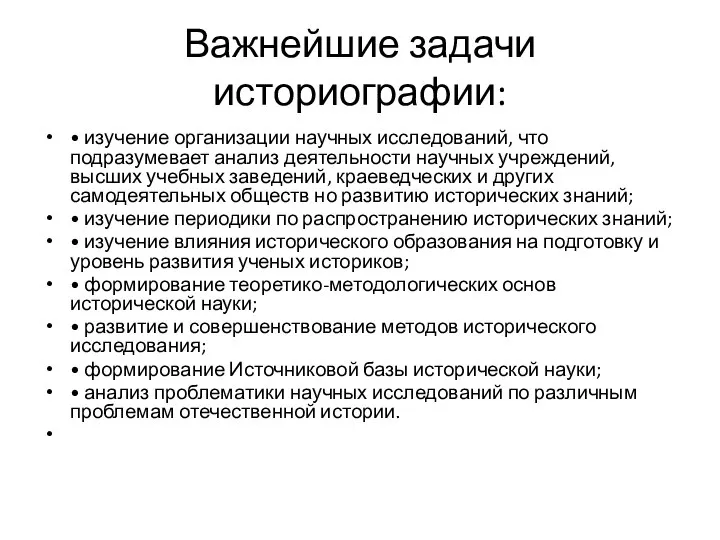 Важнейшие задачи историографии:

• • изучение организации научных исследований, что подразумевает анализ деятельности научных учреждений, высших учебных заведений, краеведческих и других самодеятельных обществ но развитию исторических знаний;
• • изучение периодики по распространению исторических знаний;
• • изучение влияния исторического образования на подготовку и уровень развития ученых историков;
• • формирование теоретико-методологических основ исторической науки;
• • развитие и совершенствование методов исторического исследования;
• • формирование Источниковой базы исторической науки;
• • анализ проблематики научных исследований по различным проблемам отечественной истории.
•